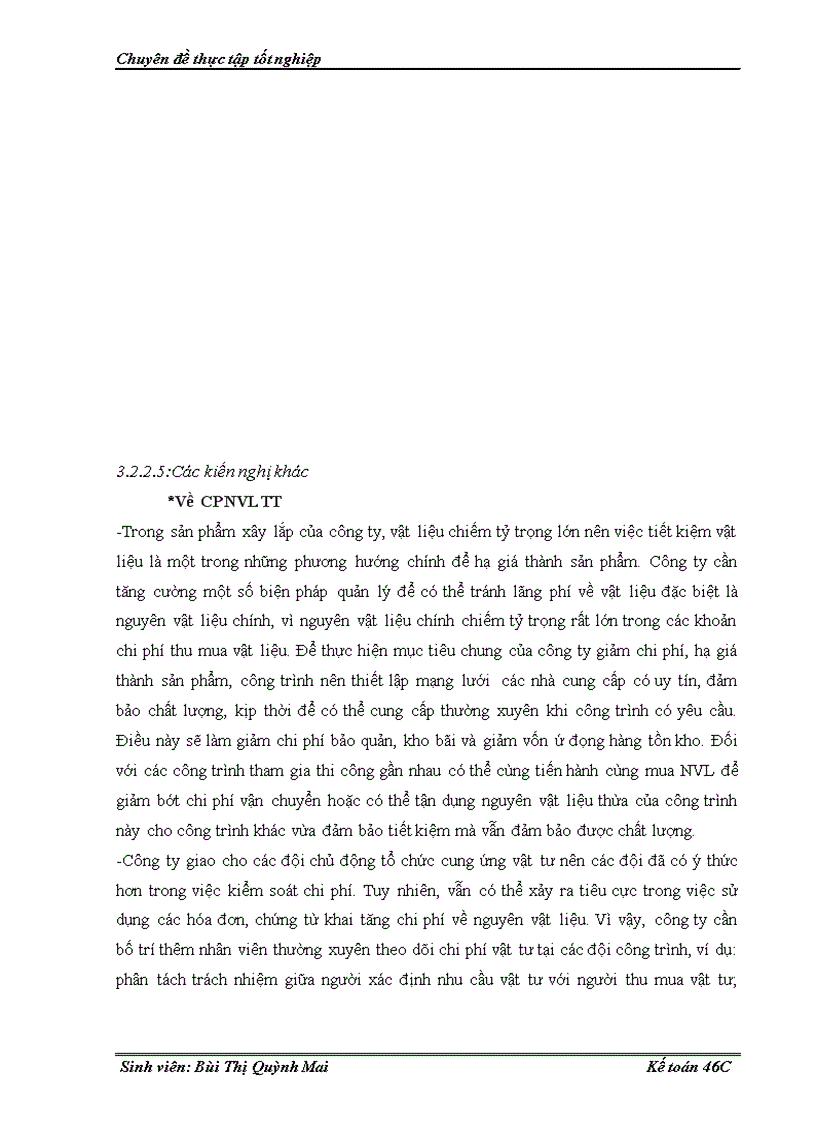 Chuyên đề thực tập tốt nghiệp

3.2.2.5:Các kiến nghị khác

*Về CPNVLTT

-Trong sản phẩm xây lắp của công ty, vật liệu chiếm tỷ trọng lớn nên việc tiết kiệm vật liệu là một trong những phương hướng chính để hạ giá thành sản phẩm. Công ty cần tăng cường một số biện pháp quản lý để có thể tránh lãng phí về vật liệu đặc biệt là nguyên vật liệu chính, vì nguyên vật liệu chính chiếm tỷ trọng rất lớn trong các khoản chi phí thu mua vật liệu. Để thực hiện mục tiêu chung của công ty giảm chi phí, hạ giá thành sản phẩm, công trình nên thiết lập mạng lưới các nhà cung cấp có uy tín, đảm bảo chất lượng, kịp thời để có thể cung cấp thường xuyên khi công trình có yêu cầu. Điều này sẽ làm giảm chi phí bảo quản, kho bãi và giảm vốn ứ đọng hàng tồn kho. Đối với các công trình tham gia thi công gần nhau có thể cùng tiến hành cùng mua NVL để giảm bớt chi phí vận chuyển hoặc có thể tận dụng nguyên vật liệu thừa của công trình này cho công trình khác vừa đảm bảo tiết kiệm mà vẫn đảm bảo được chất lượng.

-Công ty giao cho các đội chủ động tổ chức cung ứng vật tư nên các đội đã có ý thức hơn trong việc kiểm soát chi phí. Tuy nhiên, vẫn có thể xảy ra tiêu cực trong việc sử dụng các hóa đơn, chứng từ khai tăng chi phí về nguyên vật liệu. Vì vậy, công ty cần bố trí thêm nhân viên thường xuyên theo dõi chi phí vật tư tại các đội công trình, ví dụ: phân tách trách nhiệm giữa người xác định nhu cầu vật tư với người thu mua vật tư,

Sinh viên: Bùi Thị Quỳnh Mai Kế toán 46C